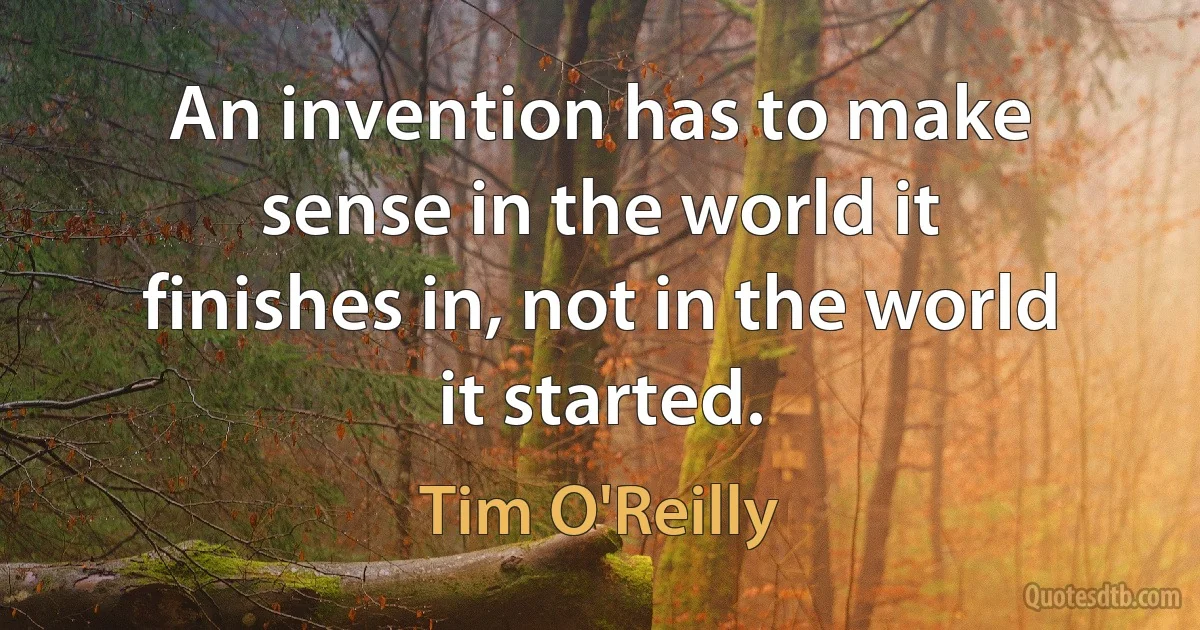 An invention has to make sense in the world it finishes in, not in the world it started.

Tim O'Reilly

Quotesdtb.com